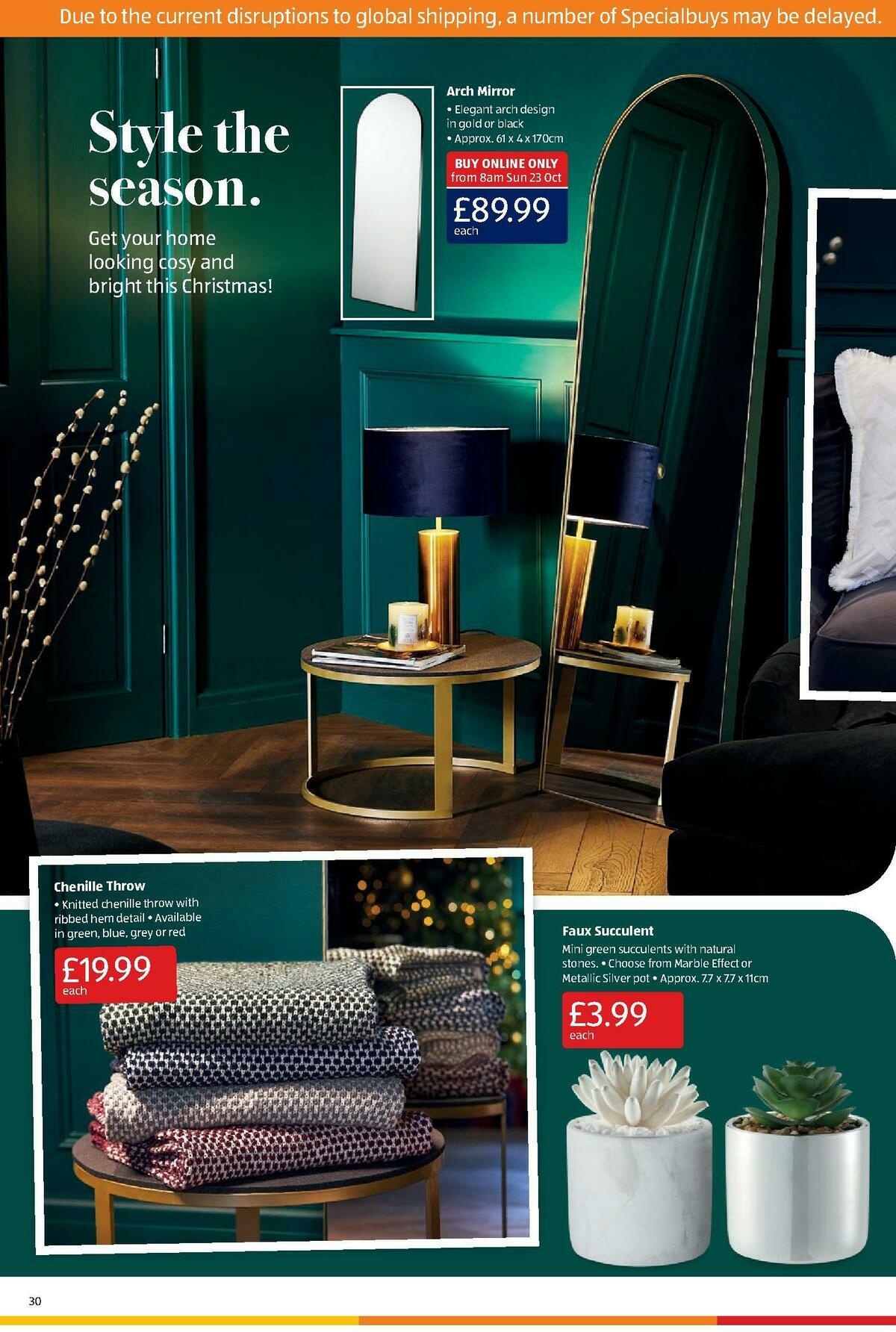 Due to the current disruptions to global shipping, a number of Specialbuys may be delayed.

Style the season.

Get your home looking cosy and bright this Christmas!

Arch Mirror
• Elegant arch design in gold or black
• Approx. 61 x 4 x 170cm

BUY ONLINE ONLY
from 8am Sun 23 Oct
£89.99
each

Chenille Throw
• Knitted chenille throw with ribbed hem detail • Available in green, blue, grey or red

£19.99
each

Faux Succulent
Mini green succulents with natural stones. • Choose from Marble Effect or Metallic Silver pot • Approx. 7.7 x 7.7 x 11cm

£3.99
each

30